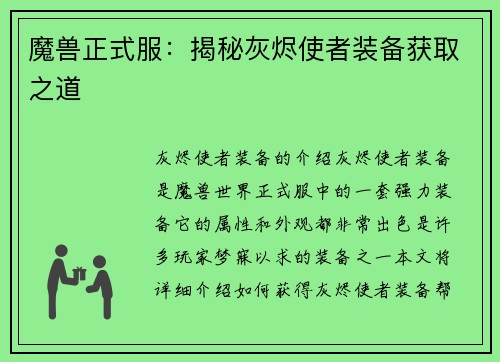 魔兽正式服：揭秘灰烬使者装备获取之道

灰烬使者装备的介绍灰烬使者装备是魔兽世界正式服中的一套强力装备它的属性和外观都非常出色是许多玩家梦寐以求的装备之一本文将详细介绍如何获得灰烬使者装备帮